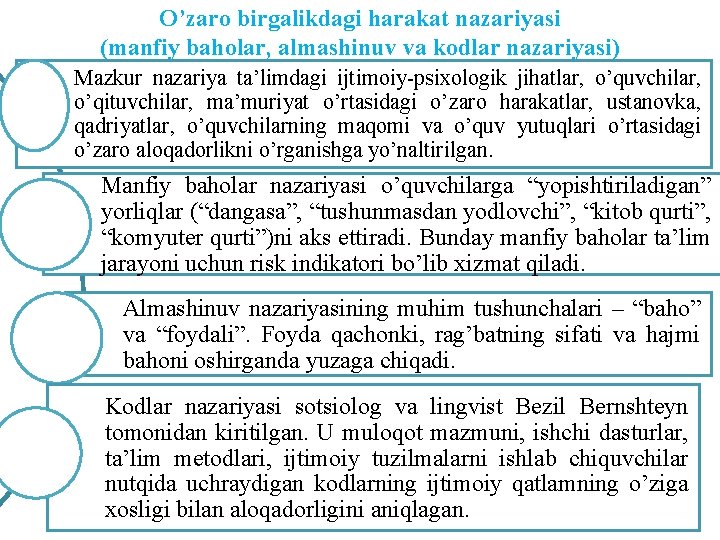 O’zaro birgalikdagi harakat nazariyasi
(manfiy baholar, almashinuv va kodlar nazariyasi)

Mazkur nazariya ta’limdagi ijtimoiy-psixologik jihatlar, o’quvchilar, o’qituvchilar, ma’muriyat o’rtasidagi o’zaro harakatlar, ustanovka, qadriyatlar, o’quvchilarning maqomi va o’quv yutuqlari o’rtasidagi o’zaro aloqadorlikni o’rganishga yo’naltirilgan.

Manfiy baholar nazariyasi o’quvchilarga “yopishtiriladigan” yorliqlar (“dangasa”, “tushunmasdan yodlovchi”, “kitob qurti”, “komyuter qurti”)ni aks ettiradi. Bunday manfiy baholar ta’lim jarayoni uchun risk indikatori bo’lib xizmat qiladi.

Almashinuv nazariyasining muhim tushunchalari – “baho” va “foydali”. Foyda qachonki, rag’batning sifati va hajmi bahoni oshirganda yuzaga chiqadi.

Kodlar nazariyasi sotsiolog va lingvist Bezil Bernshteyn tomonidan kiritilgan. U muloqot mazmuni, ishchi dasturlar, ta’lim metodlari, ijtimoiy tuzilmalarni ishlab chiquvchilar nutqida uchraydigan kodlarning ijtimoiy qatlamning o’ziga xosligi bilan aloqadorligini aniqlagan.